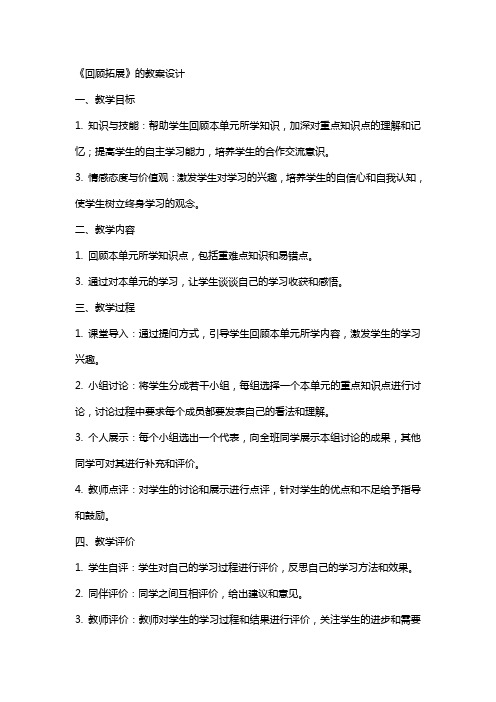 《回顾拓展》的教案设计

一、教学目标

1. 知识与技能：帮助学生回顾本单元所学知识，加深对重点知识点的理解和记忆；提高学生的自主学习能力，培养学生的合作交流意识。

3. 情感态度与价值观：激发学生对学习的兴趣，培养学生的自信心和自我认知，使学生树立终身学习的观念。

二、教学内容

1. 回顾本单元所学知识点，包括重难点知识和易错点。

3. 通过对本单元的学习，让学生谈谈自己的学习收获和感悟。

三、教学过程

1. 课堂导入：通过提问方式，引导学生回顾本单元所学内容，激发学生的学习兴趣。

2. 小组讨论：将学生分成若干小组，每组选择一个本单元的重点知识点进行讨论，讨论过程中要求每个成员都要发表自己的看法和理解。

3. 个人展示：每个小组选出一个代表，向全班同学展示本组讨论的成果，其他同学可对其进行补充和评价。

4. 教师点评：对学生的讨论和展示进行点评，针对学生的优点和不足给予指导和鼓励。

四、教学评价

1. 学生自评：学生对自己的学习过程进行评价，反思自己的学习方法和效果。

2. 同伴评价：同学之间互相评价，给出建议和意见。

3. 教师评价：教师对学生的学习过程和结果进行评价，关注学生的进步和需要